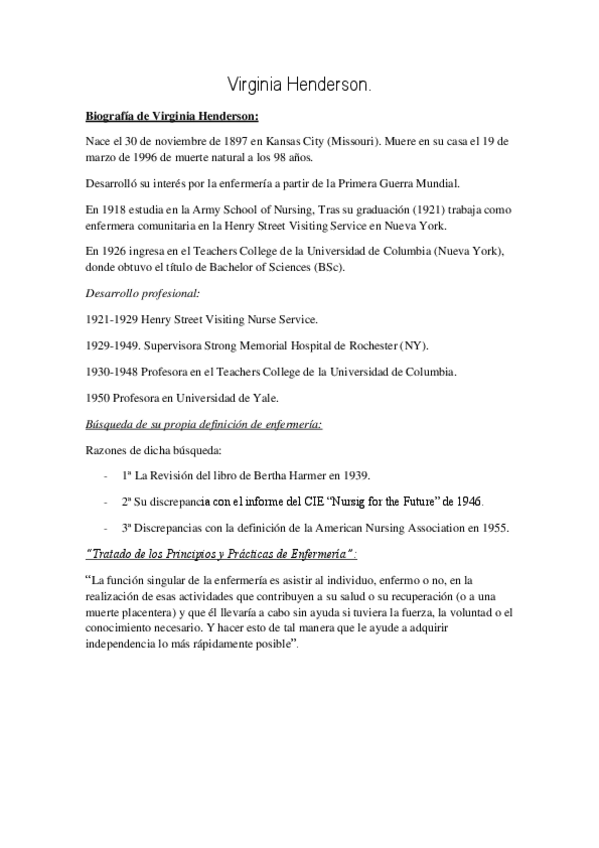 Virginia Henderson.

Biografía de Virginia Henderson:

Nace el 30 de noviembre de 1897 en Kansas City (Missouri). Muere en su casa el 19 de marzo de 1996 de muerte natural a los 98 años.

Desarrolló su interés por la enfermería a partir de la Primera Guerra Mundial.

En 1918 estudia en la Army School of Nursing, Tras su graduación (1921) trabaja como enfermera comunitaria en la Henry Street Visiting Service en Nueva York.

En 1926 ingresa en el Teachers College de la Universidad de Columbia (Nueva York), donde obtuvo el título de Bachelor of Sciences (BSc).

Desarrollo profesional:

1921-1929 Henry Street Visiting Nurse Service.

1929-1949. Supervisora Strong Memorial Hospital de Rochester (NY).

1930-1948 Profesora en el Teachers College de la Universidad de Columbia.

1950 Profesora en Universidad de Yale.

Búsqueda de su propia definición de enfermería:

Razones de dicha búsqueda:

- 1ª La Revisión del libro de Bertha Harmer en 1939.

- 2ª Su discrepancia con el informe del CIE "Nursig for the Future" de 1946.

- 3ª Discrepancias con la definición de la American Nursing Association en 1955.

"Tratado de los Principios y Prácticas de Enfermería":

"La función singular de la enfermería es asistir al individuo, enfermo o no, en la realización de esas actividades que contribuyen a su salud o su recuperación (o a una muerte placentera) y que él llevaría a cabo sin ayuda si tuviera la fuerza, la voluntad o el conocimiento necesario. Y hacer esto de tal manera que le ayude a adquirir independencia lo más rápidamente posible".